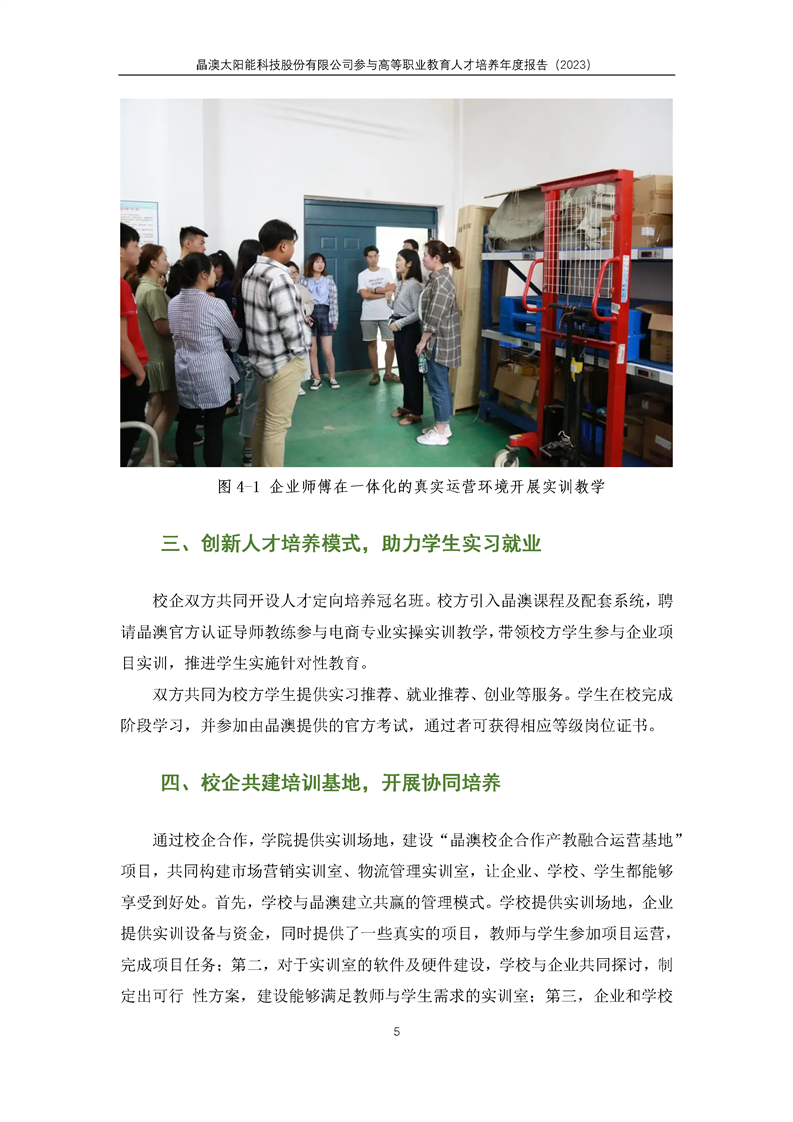 晶澳太阳能科技股份有限公司参与高等职业教育人才培养年度报告（2023）

图 4-1 企业师傅在一体化的真实运营环境开展实训教学

三、创新人才培养模式，助力学生实习就业

校企双方共同开设人才定向培养冠名班。校方引入晶澳课程及配套系统，聘请晶澳官方认证导师教练参与电商专业实操实训教学，带领校方学生参与企业项目实训，推进学生实施针对性教育。

双方共同为校方学生提供实习推荐、就业推荐、创业等服务。学生在校完成阶段学习，并参加由晶澳提供的官方考试，通过者可获得相应等级岗位证书。

四、校企共建培训基地，开展协同培养

通过校企合作，学院提供实训场地，建设“晶澳校企合作产教融合运营基地”项目，共同构建市场营销实训室、物流管理实训室，让企业、学校、学生都能够享受到好处。首先，学校与晶澳建立共赢的管理模式。学校提供实训场地，企业提供实训设备与资金，同时提供了一些真实的项目，教师与学生参加项目运营，完成项目任务；第二，对于实训室的软件及硬件建设，学校与企业共同探讨，制定出可行 性方案，建设能够满足教师与学生需求的实训室；第三，企业和学校

5